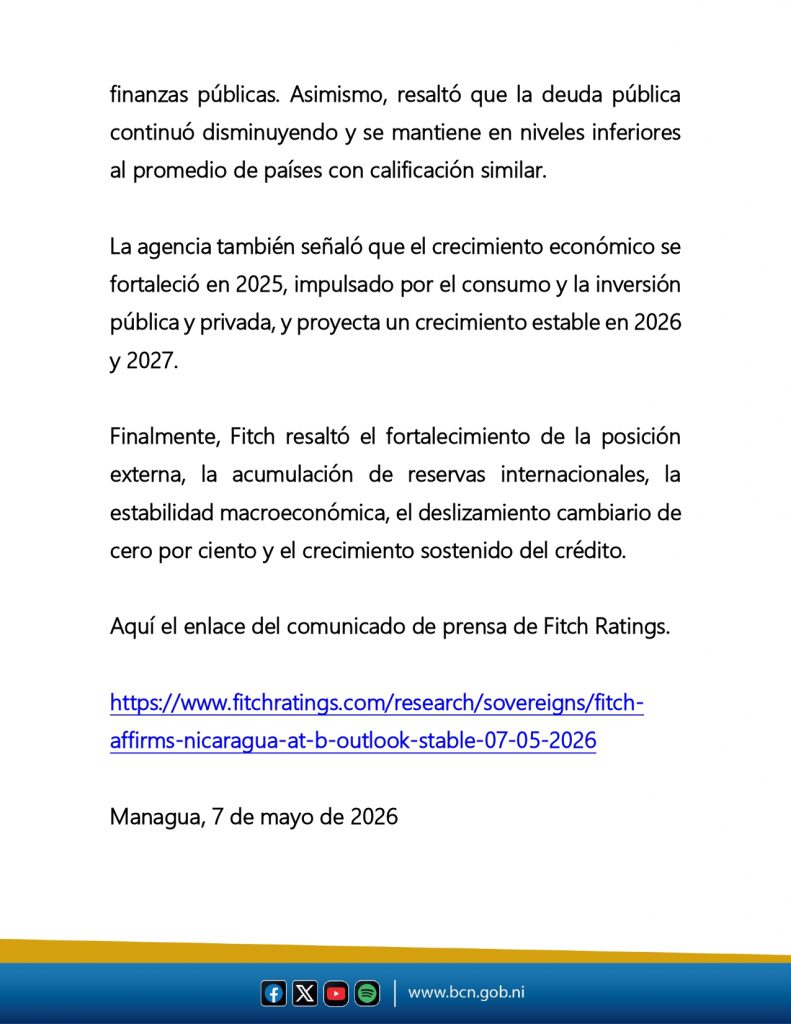 finanzas públicas. Asimismo, resaltó que la deuda pública continuó disminuyendo y se mantiene en niveles inferiores al promedio de países con calificación similar.

La agencia también señaló que el crecimiento económico se fortaleció en 2025, impulsado por el consumo y la inversión pública y privada, y proyecta un crecimiento estable en 2026 y 2027.

Finalmente, Fitch resaltó el fortalecimiento de la posición externa, la acumulación de reservas internacionales, la estabilidad macroeconómica, el deslizamiento cambiario de cero por ciento y el crecimiento sostenido del crédito.

Aquí el enlace del comunicado de prensa de Fitch Ratings.

https://www.fitchratings.com/research/sovereigns/fitch-affirms-nicaragua-at-b-outlook-stable-07-05-2026

Managua, 7 de mayo de 2026

www.bcn.gob.ni